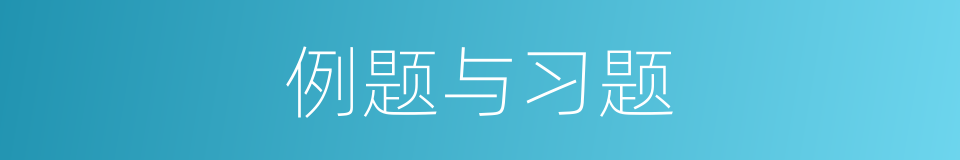 例题与习题